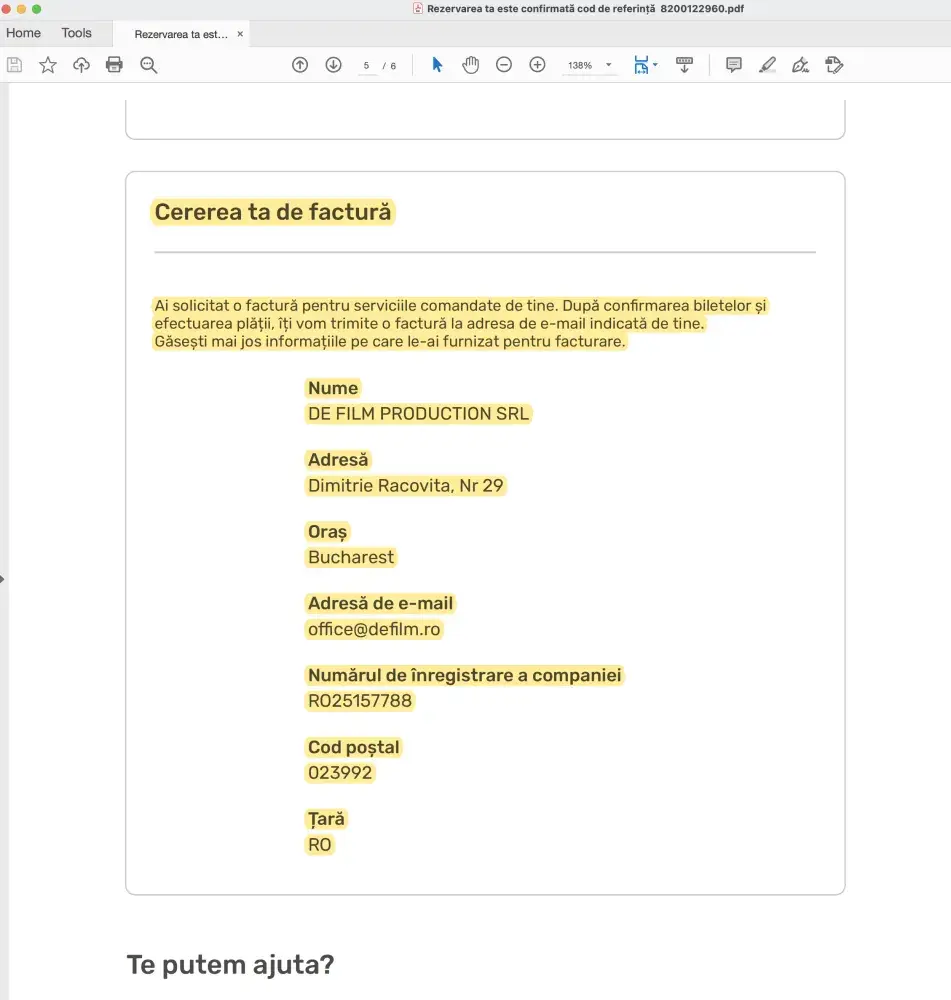 Rezervarea ta este confirmată cod de referință 8200122960.pdf

Home Tools Rezervarea ta est... ×

5 / 6 138%

Cererea ta de factură

Ai solicitat o factură pentru serviciile comandate de tine. După confirmarea biletelor și efectuarea plății, îți vom trimite o factură la adresa de e-mail indicată de tine. Găsești mai jos informațiile pe care le-ai furnizat pentru facturare.

Nume
DE FILM PRODUCTION SRL

Adresă
Dimitrie Racovita, Nr 29

Oraș
Bucharest

Adresă de e-mail
office@defilm.ro

Numărul de înregistrare a companiei
RO25157788

Cod poștal
023992

Țară
RO

Te putem ajuta?